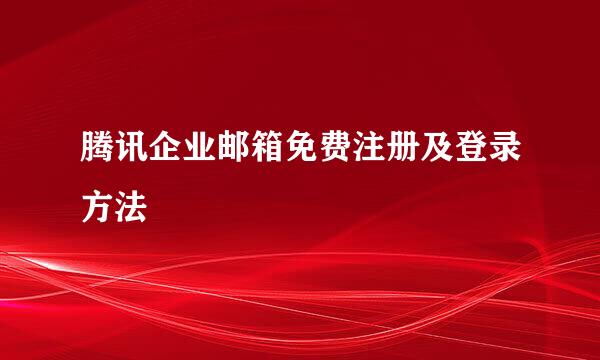 腾讯企业邮箱免费注册及登录方法